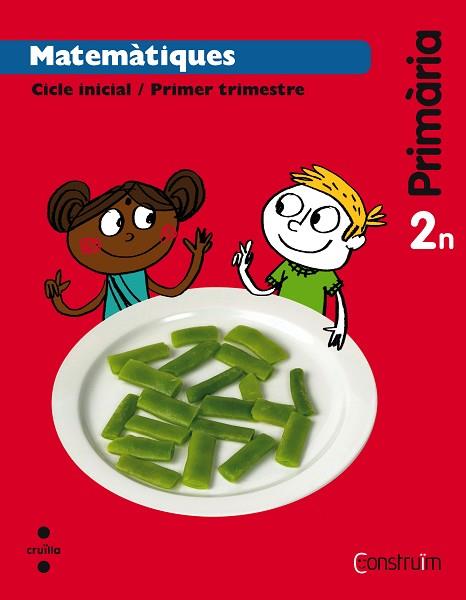 Matemàtiques

Cicle inicial / Primer trimestre

Primària

2n

cruïlla

Construïm